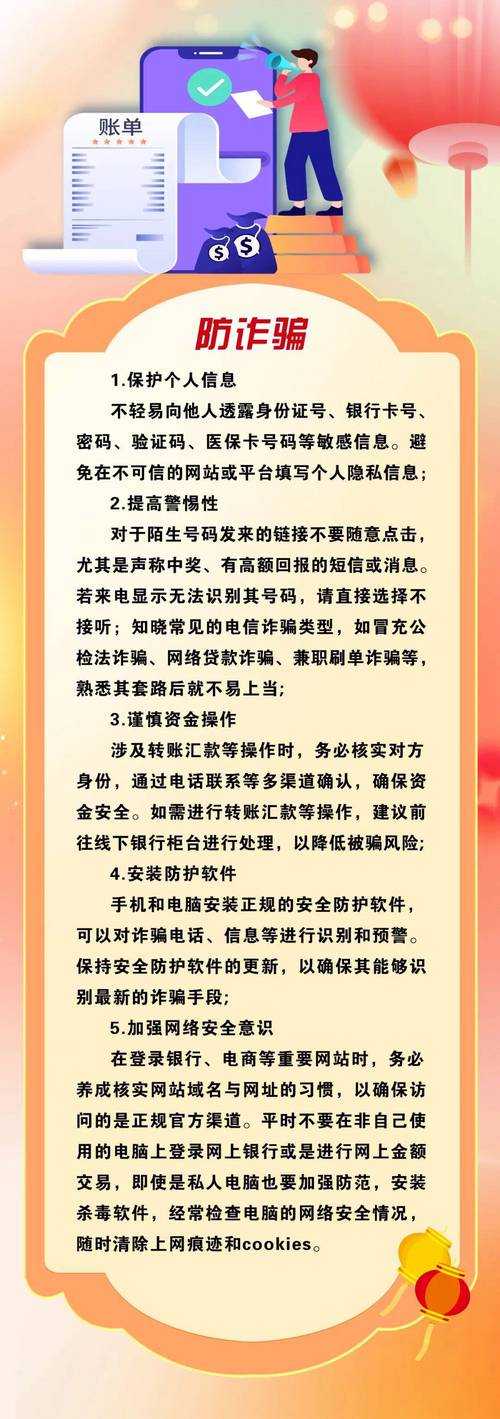 账单

防诈骗

1.保护个人信息

不轻易向他人透露身份证号、银行卡号、密码、验证码、医保卡号码等敏感信息。避免在不可信的网站或平台填写个人隐私信息;

2.提高警惕性

对于陌生号码发来的链接不要随意点击，尤其是声称中奖、有高额回报的短信或消息。若来电显示无法识别其号码，请直接选择不接听;知晓常见的电信诈骗类型，如冒充公检法诈骗、网络贷款诈骗、兼职刷单诈骗等，熟悉其套路后就不易上当;

3.谨慎资金操作

涉及转账汇款等操作时，务必核实对方身份，通过电话联系等多渠道确认，确保资金安全。如需进行转账汇款等操作，建议前往线下银行柜台进行处理，以降低被骗风险;

4.安装防护软件

手机和电脑安装正规的安全防护软件，可以对诈骗电话、信息等进行识别和预警。保持安全防护软件的更新，以确保其能够识别最新的诈骗手段;

5.加强网络安全意识

在登录银行、电商等重要网站时，务必养成核实网站域名与网址的习惯，以确保访问的是正规官方渠道。平时不要在非自己使用的电脑上登录网上银行或是进行网上金额交易，即使是私人电脑也要加强防范，安装杀毒软件，经常检查电脑的网络安全情况，随时清除上网痕迹和cookies。